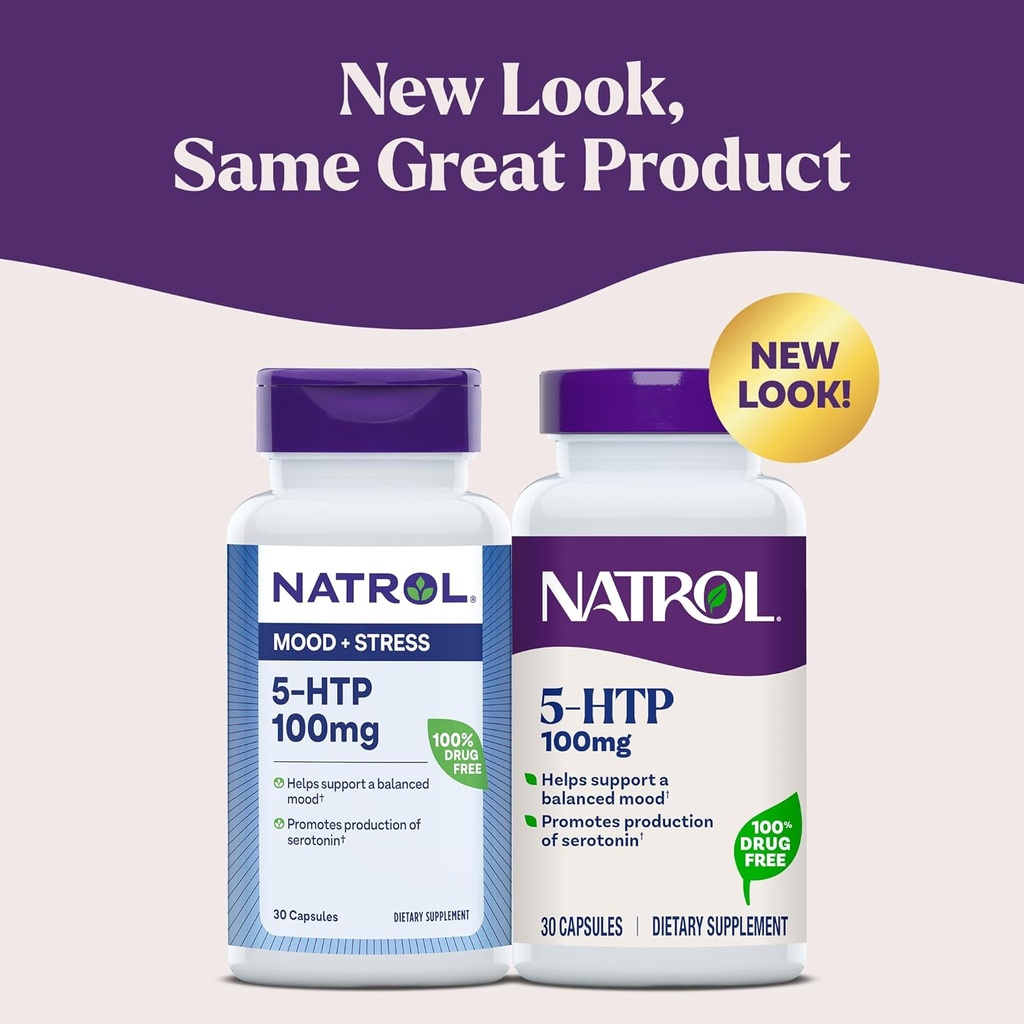 New Look,
Same Great Product

NEW LOOK!

NATROL®
MOOD + STRESS
5-HTP
100mg
100% DRUG FREE
Helps support a balanced mood†
Promotes production of serotonin†
30 Capsules
DIETARY SUPPLEMENT

NATROL®
5-HTP
100mg
Helps support a balanced mood†
Promotes production of serotonin†
100% DRUG FREE
30 CAPSULES | DIETARY SUPPLEMENT